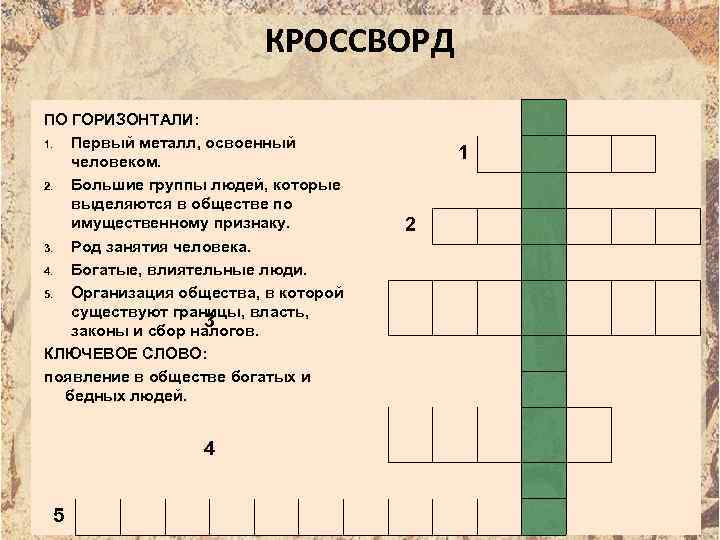 КРОССВОРД

ПО ГОРИЗОНТАЛИ:

1. Первый металл, освоенный человеком.
2. Большие группы людей, которые выделяются в обществе по имущественному признаку.
3. Род занятия человека.
4. Богатые, влиятельные люди.
5. Организация общества, в которой существуют границы, власть, законы и сбор налогов.

КЛЮЧЕВОЕ СЛОВО:
появление в обществе богатых и бедных людей.

1

2

3

4

5